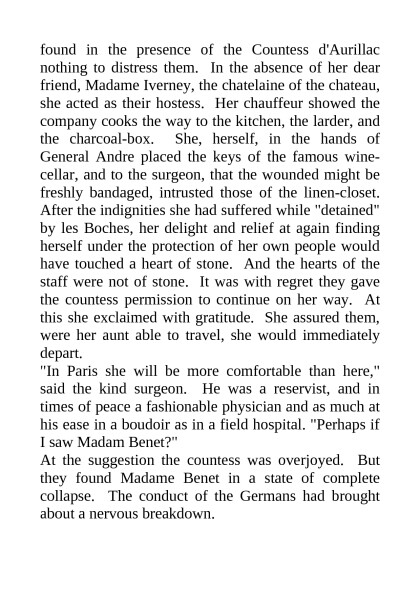 found in the presence of the Countess d'Aurillac nothing to distress them. In the absence of her dear friend, Madame Iverney, the chatelaine of the chateau, she acted as their hostess. Her chauffeur showed the company cooks the way to the kitchen, the larder, and the charcoal-box. She, herself, in the hands of General Andre placed the keys of the famous wine-cellar, and to the surgeon, that the wounded might be freshly bandaged, intrusted those of the linen-closet. After the indignities she had suffered while "detained" by les Boches, her delight and relief at again finding herself under the protection of her own people would have touched a heart of stone. And the hearts of the staff were not of stone. It was with regret they gave the countess permission to continue on her way. At this she exclaimed with gratitude. She assured them, were her aunt able to travel, she would immediately depart.
"In Paris she will be more comfortable than here," said the kind surgeon. He was a reservist, and in times of peace a fashionable physician and as much at his ease in a boudoir as in a field hospital. "Perhaps if I saw Madam Benet?"
At the suggestion the countess was overjoyed. But they found Madame Benet in a state of complete collapse. The conduct of the Germans had brought about a nervous breakdown.